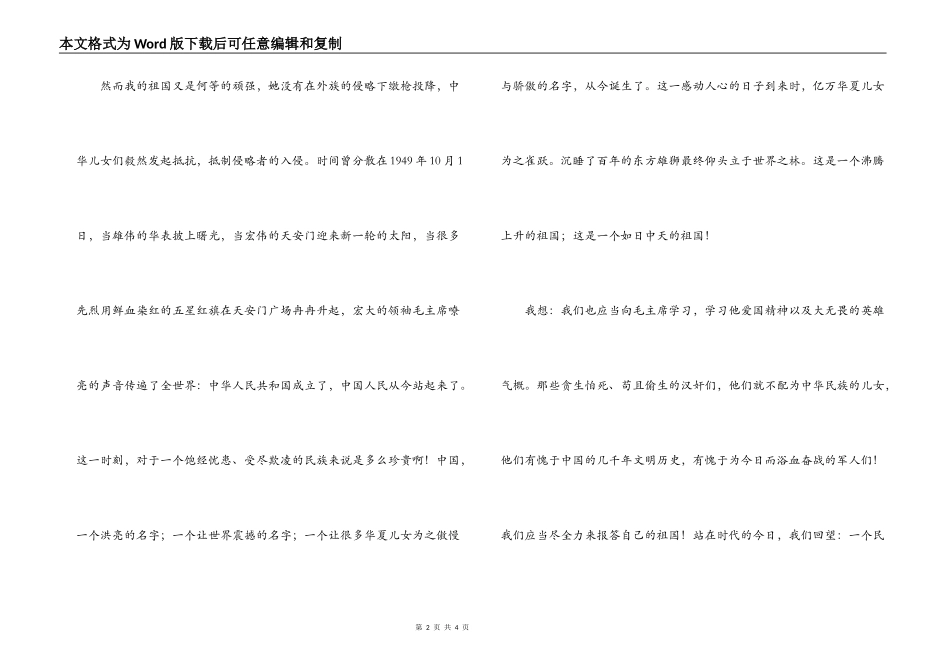 本文格式为Word版下载后可任意编辑和复制

然而我的祖国又是何等的顽强，她没有在外族的侵略下缴枪投降，中华儿女们毅然发起抵抗，抵制侵略者的入侵。时间曾分散在1949年10月1日，当雄伟的华表披上曙光，当宏伟的天安门迎来新一轮的太阳，当很多先烈用鲜血染红的五星红旗在天安门广场冉冉升起，宏大的领袖毛主席嘹亮的声音传遍了全世界：中华人民共和国成立了，中国人民从今站起来了。这一时刻，对于一个饱经忧患、受尽欺凌的民族来说是多么珍贵啊！中国，一个洪亮的名字；一个让世界震撼的名字；一个让很多华夏儿女为之傲慢与骄傲的名字，从今诞生了。这一感动人心的日子到来时，亿万华夏儿女为之雀跃。沉睡了百年的东方雄狮最终仰头立于世界之林。这是一个沸腾上升的祖国；这是一个如日中天的祖国！

我想：我们也应当向毛主席学习，学习他爱国精神以及大无畏的英雄气概。那些贪生怕死、苟且偷生的汉奸们，他们就不配为中华民族的儿女，他们有愧于中国的几千年文明历史，有愧于为今日而浴血奋战的军人们！我们应当尽全力来报答自己的祖国！站在时代的今日，我们回望：一个民

第 2 页 共 4 页